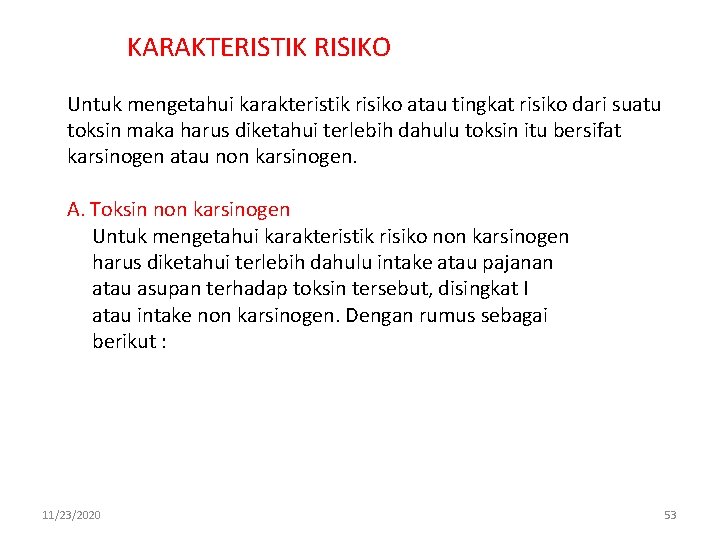 KARAKTERISTIK RISIKO

Untuk mengetahui karakteristik risiko atau tingkat risiko dari suatu toksin maka harus diketahui terlebih dahulu toksin itu bersifat karsinogen atau non karsinogen.

A. Toksin non karsinogen

Untuk mengetahui karakteristik risiko non karsinogen harus diketahui terlebih dahulu intake atau pajanan atau asupan terhadap toksin tersebut, disingkat I atau intake non karsinogen. Dengan rumus sebagai berikut :

11/23/2020

53